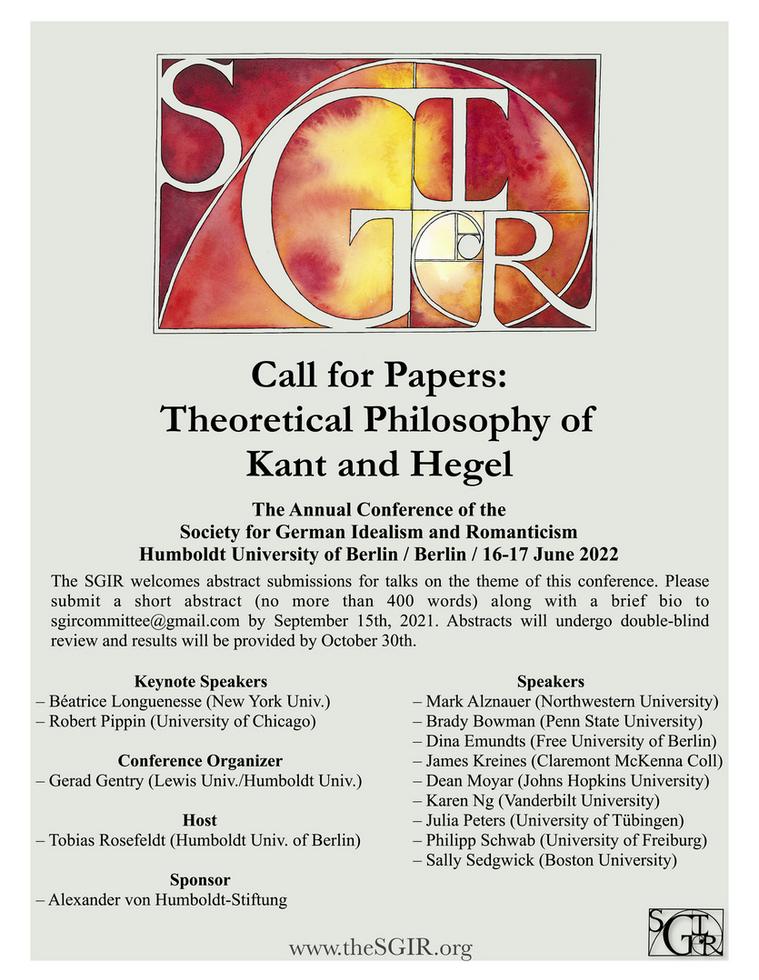 SGIR

Call for Papers:
Theoretical Philosophy of Kant and Hegel

The Annual Conference of the
Society for German Idealism and Romanticism
Humboldt University of Berlin / Berlin / 16-17 June 2022

The SGIR welcomes abstract submissions for talks on the theme of this conference. Please submit a short abstract (no more than 400 words) along with a brief bio to sgircommittee@gmail.com by September 15th, 2021. Abstracts will undergo double-blind review and results will be provided by October 30th.

Keynote Speakers
– Béatrice Longuenesse (New York Univ.)
– Robert Pippin (University of Chicago)

Conference Organizer
– Gerad Gentry (Lewis Univ./Humboldt Univ.)

Host
– Tobias Rosefeldt (Humboldt Univ. of Berlin)

Sponsor
– Alexander von Humboldt-Stiftung

Speakers
– Mark Alznauer (Northwestern University)
– Brady Bowman (Penn State University)
– Dina Emundts (Free University of Berlin)
– James Kreines (Claremont McKenna Coll)
– Dean Moyar (Johns Hopkins University)
– Karen Ng (Vanderbilt University)
– Julia Peters (University of Tübingen)
– Philipp Schwab (University of Freiburg)
– Sally Sedgwick (Boston University)

www.theSGIR.org

SGIR